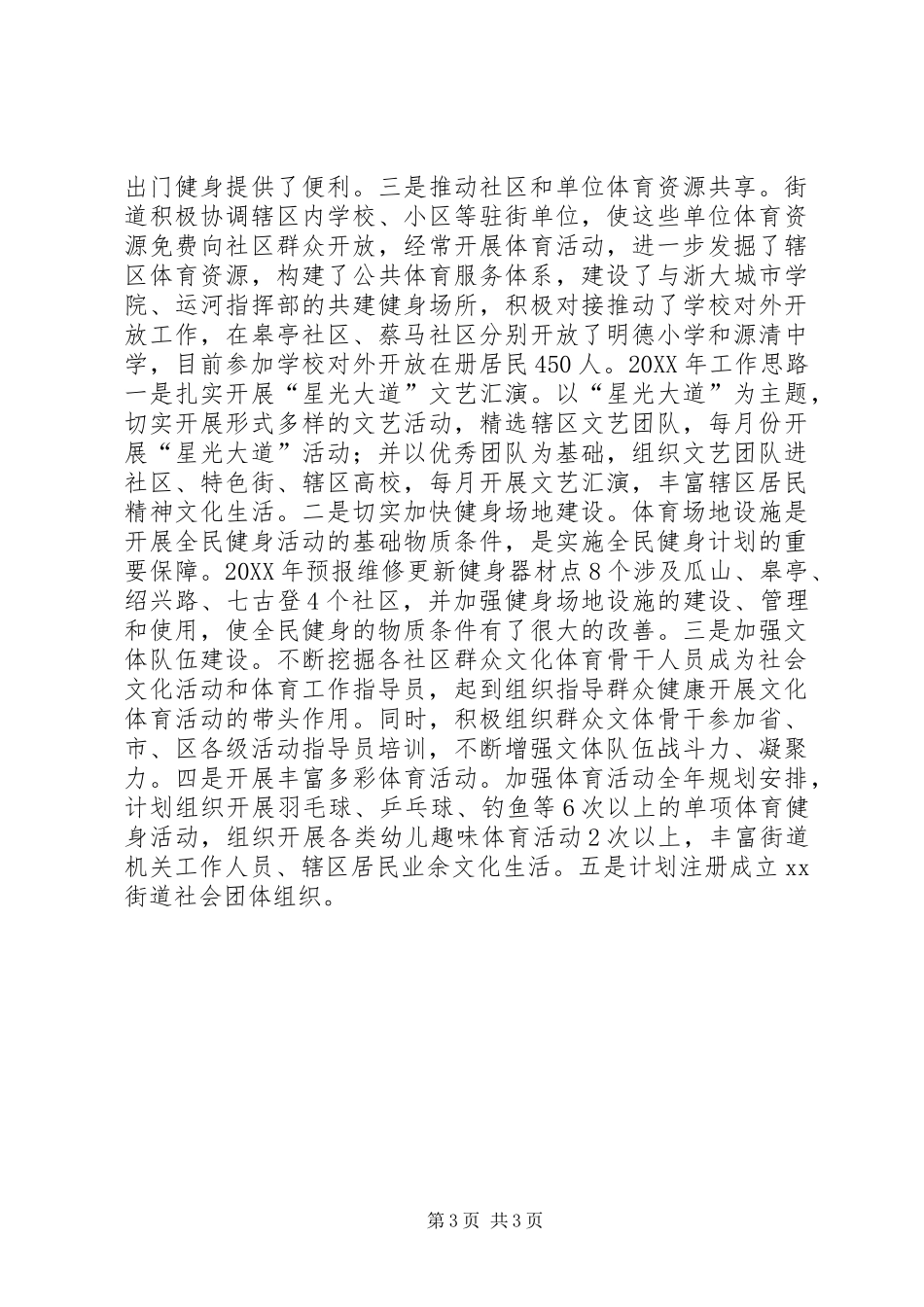 出门健身提供了便利。三是推动社区和单位体育资源共享。街道积极协调辖区内学校、小区等驻街单位，使这些单位体育资源免费向社区群众开放，经常开展体育活动，进一步发掘了辖区体育资源，构建了公共体育服务体系，建设了与浙大城市学院、运河指挥部的共建健身场所，积极对接推动了学校对外开放工作，在皋亭社区、蔡马社区分别开放了明德小学和源清中学，目前参加学校对外开放在册居民450人。20XX年工作思路一是扎实开展“星光大道”文艺汇演。以“星光大道”为主题，切实开展形式多样的文艺活动，精选辖区文艺团队，每月份开展“星光大道”活动；并以优秀团队为基础，组织文艺团队进社区、特色街、辖区高校，每月开展文艺汇演，丰富辖区居民精神文化生活。二是切实加快健身场地建设。体育场地设施是开展全民健身活动的基础物质条件，是实施全民健身计划的重要保障。20XX年预报维修更新健身器材点8个涉及瓜山、皋亭、绍兴路、七古登4个社区，并加强健身场地设施的建设、管理和使用，使全民健身的物质条件有了很大的改善。三是加强文体队伍建设。不断挖掘各社区群众文化体育骨干人员成为社会文化活动和体育工作指导员，起到组织指导群众健康开展文化体育活动的带头作用。同时，积极组织群众文体骨干参加省、市、区各级活动指导员培训，不断增强文体队伍战斗力、凝聚力。四是开展丰富多彩体育活动。加强体育活动全年规划安排，计划组织开展羽毛球、乒乓球、钓鱼等6次以上的单项体育健身活动，组织开展各类幼儿趣味体育活动2次以上，丰富街道机关工作人员、辖区居民业余文化生活。五是计划注册成立xx街道社会团体组织。

第3页 共3页